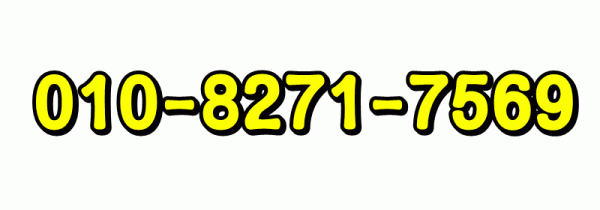 010-8271-7569